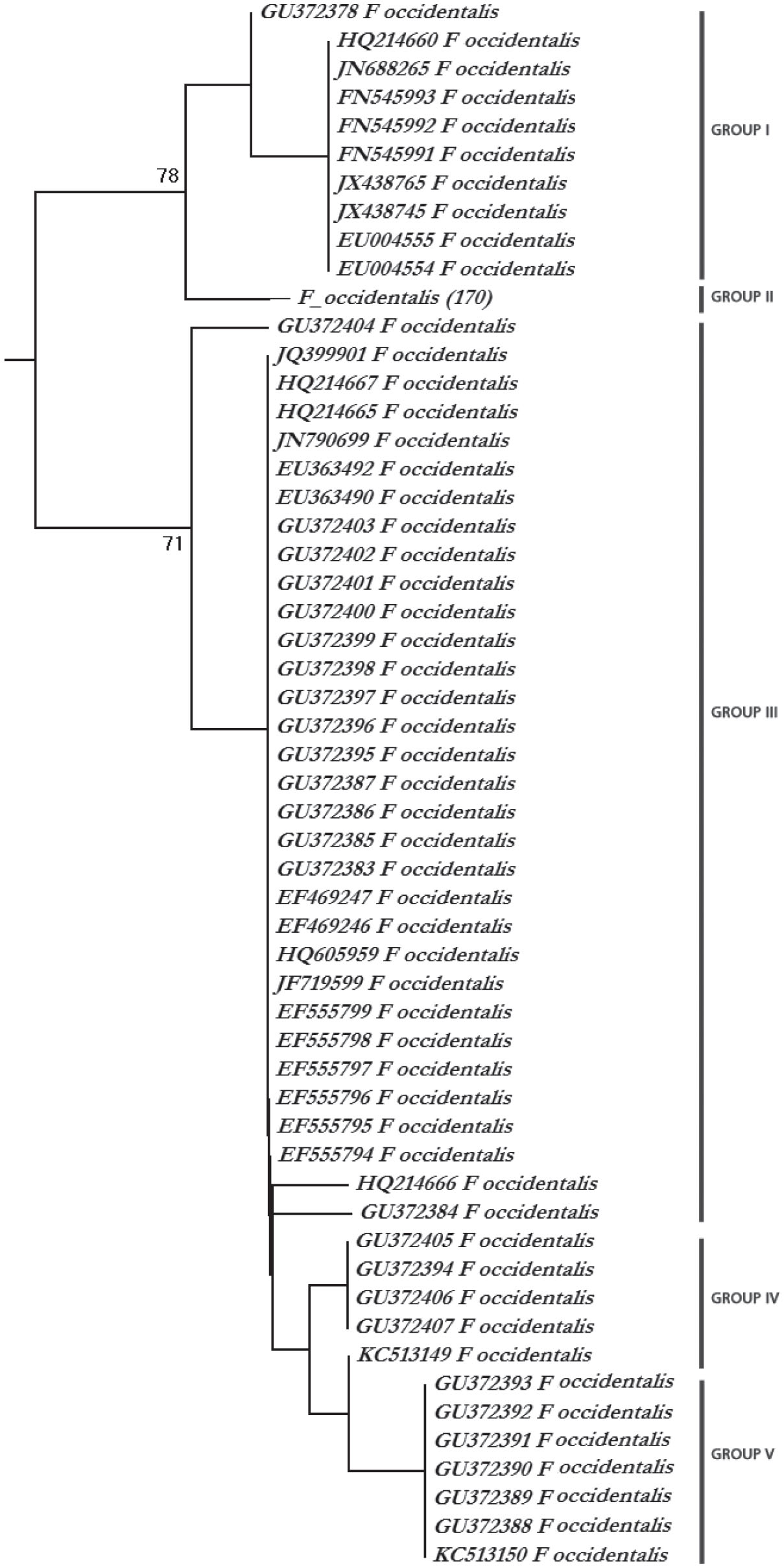 GU372378 F occidentalis
HQ214660 F occidentalis
JN688265 F occidentalis
FN545993 F occidentalis
FN545992 F occidentalis
FN545991 F occidentalis
JX438765 F occidentalis
JX438745 F occidentalis
EU004555 F occidentalis
EU004554 F occidentalis
GROUP I
78
F_occidentalis (170)
GROUP II
GU372404 F occidentalis
JQ399901 F occidentalis
HQ214667 F occidentalis
HQ214665 F occidentalis
JN790699 F occidentalis
EU363492 F occidentalis
EU363490 F occidentalis
GU372403 F occidentalis
GU372402 F occidentalis
GU372401 F occidentalis
GU372400 F occidentalis
GU372399 F occidentalis
GU372398 F occidentalis
GU372397 F occidentalis
GU372396 F occidentalis
GU372395 F occidentalis
GU372387 F occidentalis
GU372386 F occidentalis
GU372385 F occidentalis
GU372383 F occidentalis
EF469247 F occidentalis
EF469246 F occidentalis
HQ605959 F occidentalis
JF719599 F occidentalis
EF555799 F occidentalis
EF555798 F occidentalis
EF555797 F occidentalis
EF555796 F occidentalis
EF555795 F occidentalis
EF555794 F occidentalis
HQ214666 F occidentalis
GU372384 F occidentalis
71
GROUP III
GU372405 F occidentalis
GU372394 F occidentalis
GU372406 F occidentalis
GU372407 F occidentalis
KC513149 F occidentalis
GROUP IV
GU372393 F occidentalis
GU372392 F occidentalis
GU372391 F occidentalis
GU372390 F occidentalis
GU372389 F occidentalis
GU372388 F occidentalis
KC513150 F occidentalis
GROUP V